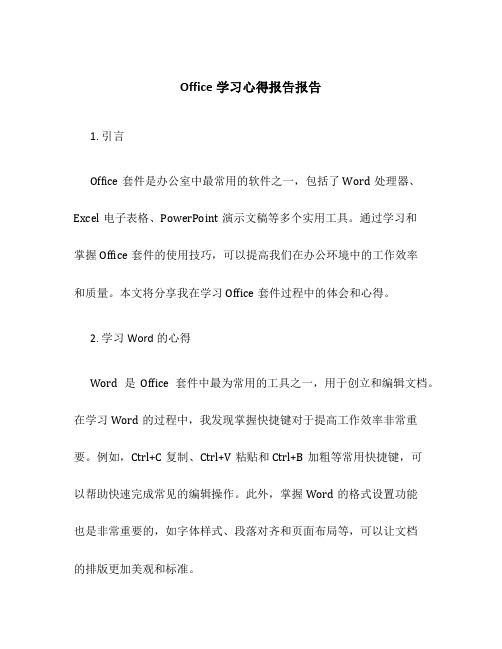 Office 学习心得报告报告

1. 引言

Office 套件是办公室中最常用的软件之一，包括了 Word 处理器、Excel 电子表格、PowerPoint 演示文稿等多个实用工具。通过学习和掌握 Office 套件的使用技巧，可以提高我们在办公环境中的工作效率和质量。本文将分享我在学习 Office 套件过程中的体会和心得。

2. 学习 Word 的心得

Word 是 Office 套件中最为常用的工具之一，用于创立和编辑文档。在学习 Word 的过程中，我发现掌握快捷键对于提高工作效率非常重要。例如，Ctrl+C 复制、Ctrl+V 粘贴和 Ctrl+B 加粗等常用快捷键，可以帮助快速完成常见的编辑操作。此外，掌握 Word 的格式设置功能也是非常重要的，如字体样式、段落对齐和页面布局等，可以让文档的排版更加美观和标准。